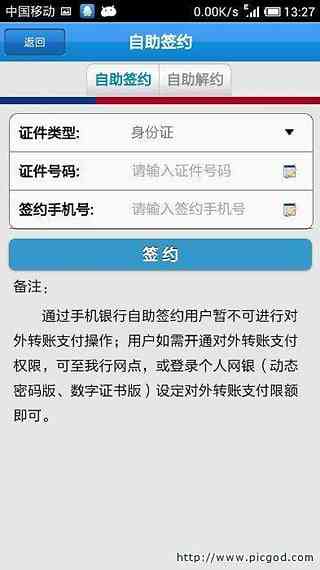 中国移动 0.00K/s 13:27

返回 自助签约

自助签约 自助解约

证件类型: 身份证

证件号码: 请输入证件号码

签约手机号: 请输入签约手机号

签约

备注:

通过手机银行自助签约用户暂不可进行对外转账支付操作;用户如需开通对外转账支付权限,可至我行网点,或登录个人网银(动态密码版、数字证书版)设定对外转账支付限额即可。

http://www.picgod.com